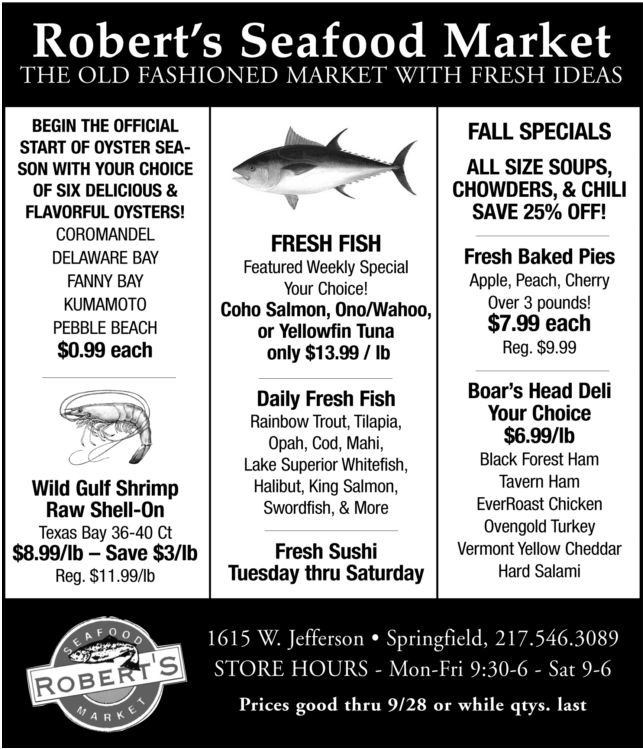 Robert's Seafood Market
THE OLD FASHIONED MARKET WITH FRESH IDEAS

BEGIN THE OFFICIAL START OF OYSTER SEASON WITH YOUR CHOICE OF SIX DELICIOUS & FLAVORFUL OYSTERS!
COROMANDEL
DELAWARE BAY
FANNY BAY
KUMAMOTO
PEBBLE BEACH
$0.99 each

Wild Gulf Shrimp Raw Shell-On
Texas Bay 36-40 Ct
$8.99/lb – Save $3/lb
Reg. $11.99/lb

FRESH FISH
Featured Weekly Special
Your Choice!
Coho Salmon, Ono/Wahoo, or Yellowfin Tuna
only $13.99 / lb

Daily Fresh Fish
Rainbow Trout, Tilapia, Opah, Cod, Mahi, Lake Superior Whitefish, Halibut, King Salmon, Swordfish, & More

Fresh Sushi
Tuesday thru Saturday

FALL SPECIALS
ALL SIZE SOUPS, CHOWDERS, & CHILI SAVE 25% OFF!

Fresh Baked Pies
Apple, Peach, Cherry
Over 3 pounds!
$7.99 each
Reg. $9.99

Boar's Head Deli
Your Choice
$6.99/lb
Black Forest Ham
Tavern Ham
EverRoast Chicken
Ovengold Turkey
Vermont Yellow Cheddar
Hard Salami

SEAFOOD
ROBERT'S
MARKET

1615 W. Jefferson • Springfield, 217.546.3089
STORE HOURS - Mon-Fri 9:30-6 - Sat 9-6
Prices good thru 9/28 or while qtys. last